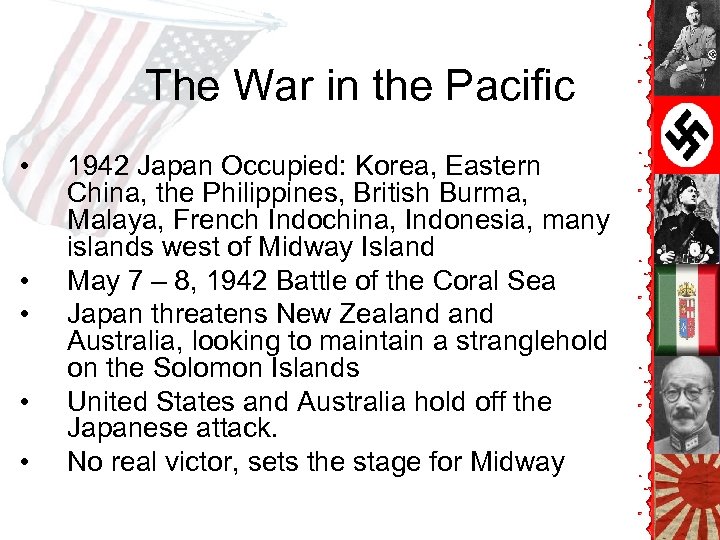 The War in the Pacific

• 1942 Japan Occupied: Korea, Eastern China, the Philippines, British Burma, Malaya, French Indochina, Indonesia, many islands west of Midway Island
• May 7 – 8, 1942 Battle of the Coral Sea
• Japan threatens New Zealand and Australia, looking to maintain a stranglehold on the Solomon Islands
• United States and Australia hold off the Japanese attack.
• No real victor, sets the stage for Midway